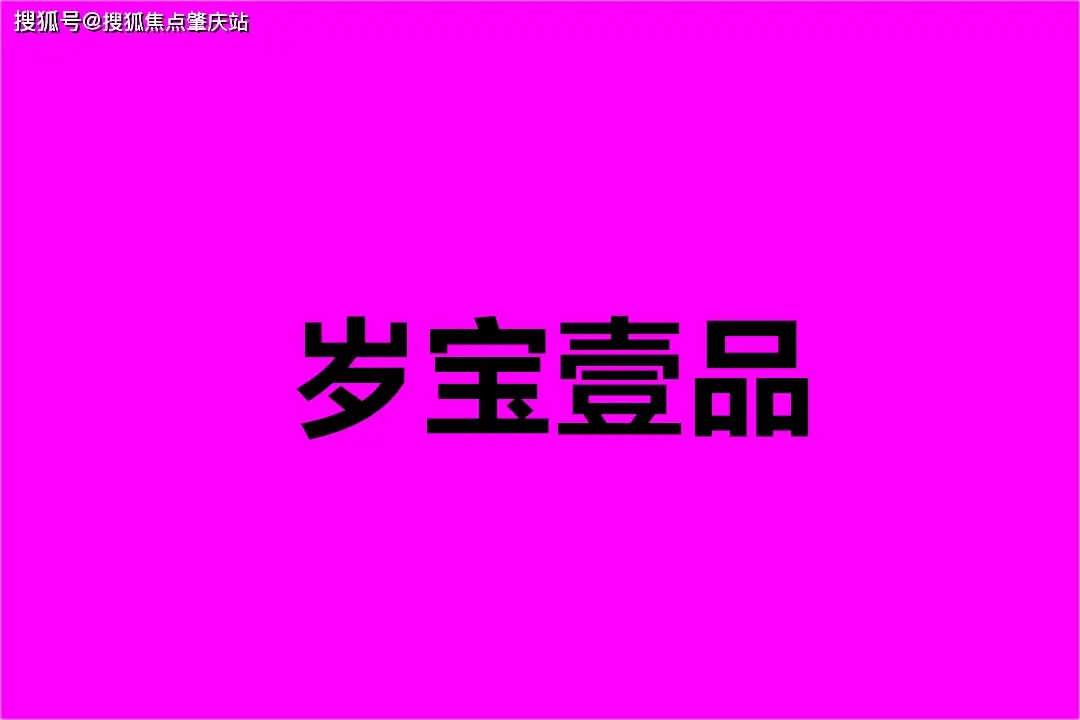 搜狐号@搜狐焦点肇庆站

岁宝壹品